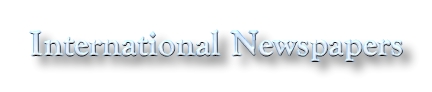 International Newspapers